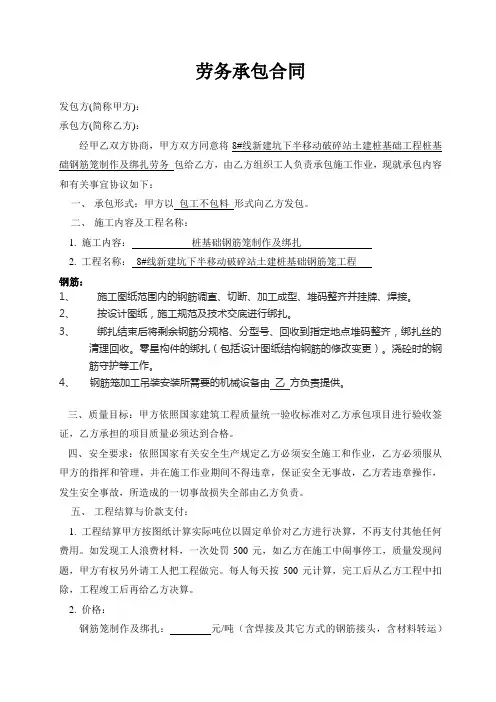 劳务承包合同

发包方(简称甲方):

承包方(简称乙方):

经甲乙双方协商，甲方双方同意将 8#线新建坑下半移动破碎站土建桩基础工程桩基础钢筋笼制作及绑扎劳务 包给乙方，由乙方组织工人负责承包施工作业，现就承包内容和有关事宜协议如下：

一、 承包形式：甲方以 包工不包料 形式向乙方发包。

二、 施工内容及工程名称：

1. 施工内容： 桩基础钢筋笼制作及绑扎

2. 工程名称： 8#线新建坑下半移动破碎站土建桩基础钢筋笼工程

钢筋：

1、 施工图纸范围内的钢筋调直、切断、加工成型、堆码整齐并挂牌、焊接。

2、 按设计图纸，施工规范及技术交底进行绑扎。

3、 绑扎结束后将剩余钢筋分规格、分型号、回收到指定地点堆码整齐，绑扎丝的清理回收。零星构件的绑扎（包括设计图纸结构钢筋的修改变更）。浇砼时的钢筋守护等工作。

4、 钢筋笼加工吊装安装所需要的机械设备由 乙 方负责提供。

三、质量目标：甲方依照国家建筑工程质量统一验收标准对乙方承包项目进行验收签证，乙方承担的项目质量必须达到合格。

四、安全要求：依照国家有关安全生产规定乙方必须安全施工和作业，乙方必须服从甲方的指挥和管理，并在施工作业期间不得违章，保证安全无事故，乙方若违章操作，发生安全事故，所造成的一切事故损失全部由乙方负责。

五、 工程结算与价款支付：

1. 工程结算甲方按图纸计算实际吨位以固定单价对乙方进行决算，不再支付其他任何费用。如发现工人浪费材料，一次处罚 500 元，如乙方在施工中间事停工，质量发现问题，甲方有权另外请工人把工程做完。每人每天按 500 元计算，完工后从乙方工程中扣除，工程竣工后再给乙方决算。

2. 价格：

钢筋笼制作及绑扎：________元/吨（含焊接及其它方式的钢筋接头，含材料转运）